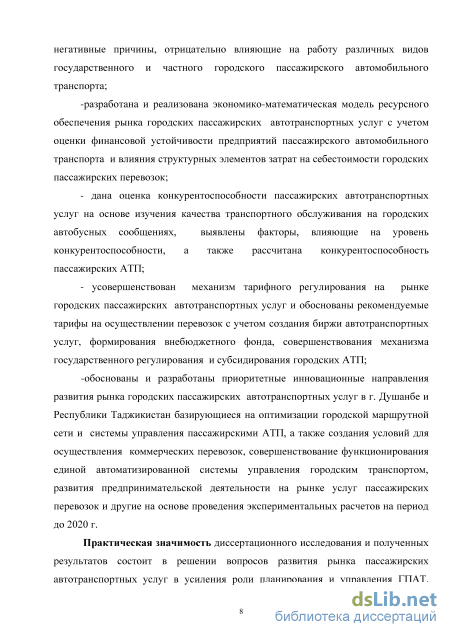 негативные причины, отрицательно влияющие на работу различных видов государственного и частного городского пассажирского автомобильного транспорта;

-разработана и реализована экономико-математическая модель ресурсного обеспечения рынка городских пассажирских автотранспортных услуг с учетом оценки финансовой устойчивости предприятий пассажирского автомобильного транспорта и влияния структурных элементов затрат на себестоимости городских пассажирских перевозок;

- дана оценка конкурентоспособности пассажирских автотранспортных услуг на основе изучения качества транспортного обслуживания на городских автобусных сообщениях, выявлены факторы, влияющие на уровень конкурентоспособности, а также рассчитана конкурентоспособность пассажирских АТП;

- усовершенствован механизм тарифного регулирования на рынке городских пассажирских автотранспортных услуг и обоснованы рекомендуемые тарифы на осуществлении перевозок с учетом создания биржи автотранспортных услуг, формирования внебюджетного фонда, совершенствования механизма государственного регулирования и субсидирования городских АТП;

-обоснованы и разработаны приоритетные инновационные направления развития рынка городских пассажирских автотранспортных услуг в г. Душанбе и Республики Таджикистан базирующиеся на оптимизации городской маршрутной сети и системы управления пассажирскими АТП, а также создания условий для осуществления коммерческих перевозок, совершенствование функционирования единой автоматизированной системы управления городским транспортом, развития предпринимательской деятельности на рынке услуг пассажирских перевозок и другие на основе проведения экспериментальных расчетов на период до 2020 г.

**Практическая значимость** диссертационного исследования и полученных результатов состоит в решении вопросов развития рынка пассажирских автотранспортных услуг в усиления роли планирования и управления ГПАТ.

8

dsLib.net
библиотека диссертаций